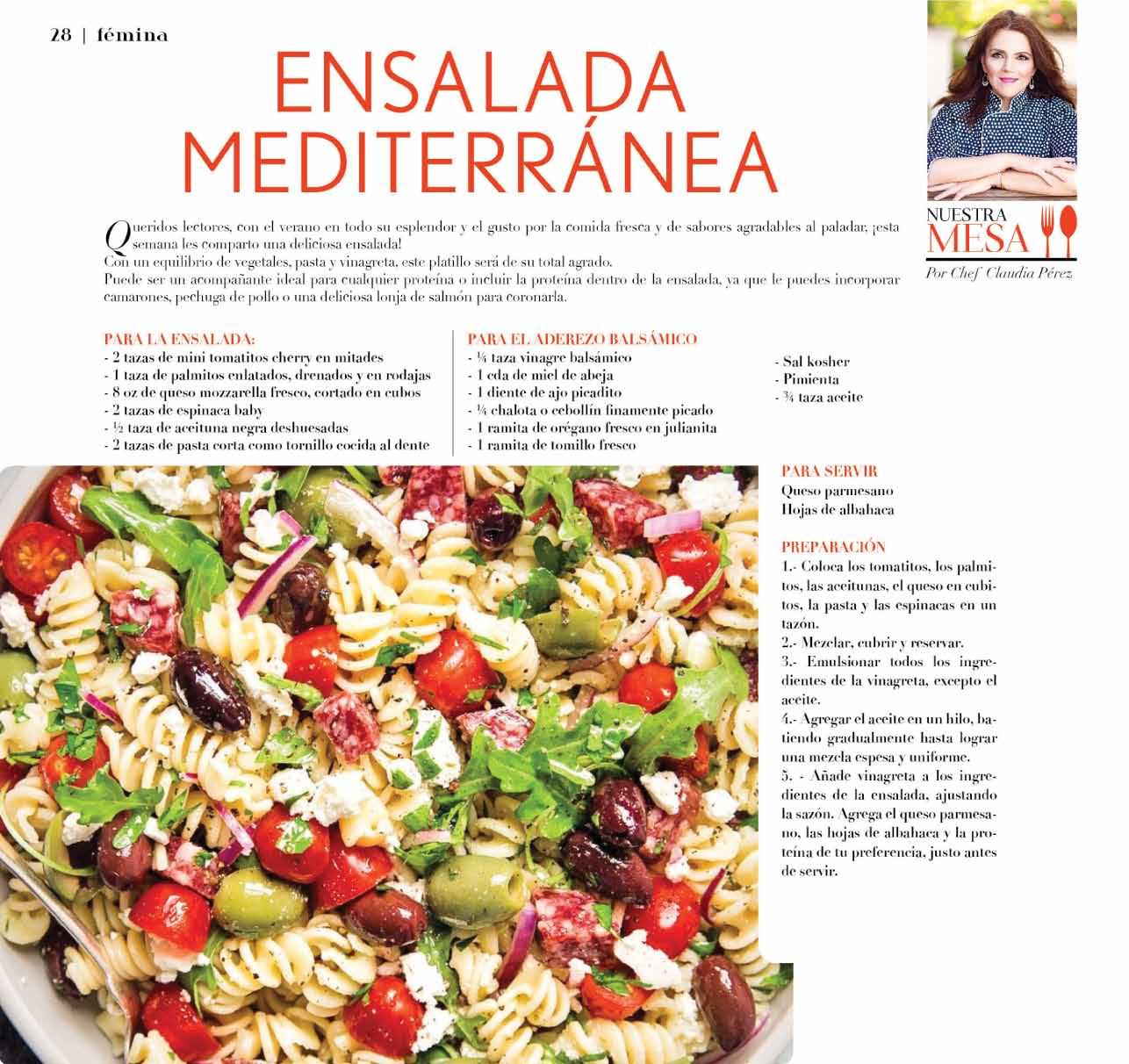 28 | fémina

ENSALADA MEDITERRÁNEA

NUESTRA MESA
Por Chef Claudia Pérez

Queridos lectores, con el verano en todo su esplendor y el gusto por la comida fresca y de sabores agradables al paladar, ¡esta semana les comparto una deliciosa ensalada!
Con un equilibrio de vegetales, pasta y vinagreta, este platillo será de su total agrado.
Puede ser un acompañante ideal para cualquier proteína o incluir la proteína dentro de la ensalada, ya que le puedes incorporar camarones, pechuga de pollo o una deliciosa lonja de salmón para coronarla.

PARA LA ENSALADA:
- 2 tazas de mini tomatitos cherry en mitades
- 1 taza de palmitos enlatados, drenados y en rodajas
- 8 oz de queso mozzarella fresco, cortado en cubos
- 2 tazas de espinaca baby
- ½ taza de aceituna negra deshuesadas
- 2 tazas de pasta corta como tornillo cocida al dente

PARA EL ADEREZO BALSÁMICO
- ¼ taza vinagre balsámico
- 1 cda de miel de abeja
- 1 diente de ajo picadito
- ¼ chalota o cebollín finamente picado
- 1 ramita de orégano fresco en julianita
- 1 ramita de tomillo fresco

- Sal kosher
- Pimienta
- ¾ taza aceite

PARA SERVIR
Queso parmesano
Hojas de albahaca

PREPARACIÓN
1.- Coloca los tomatitos, los palmitos, las aceitunas, el queso en cubitos, la pasta y las espinacas en un tazón.
2.- Mezclar, cubrir y reservar.
3.- Emulsionar todos los ingredientes de la vinagreta, excepto el aceite.
4.- Agregar el aceite en un hilo, batiendo gradualmente hasta lograr una mezcla espesa y uniforme.
5. - Añade vinagreta a los ingredientes de la ensalada, ajustando la sazón. Agrega el queso parmesano, las hojas de albahaca y la proteína de tu preferencia, justo antes de servir.